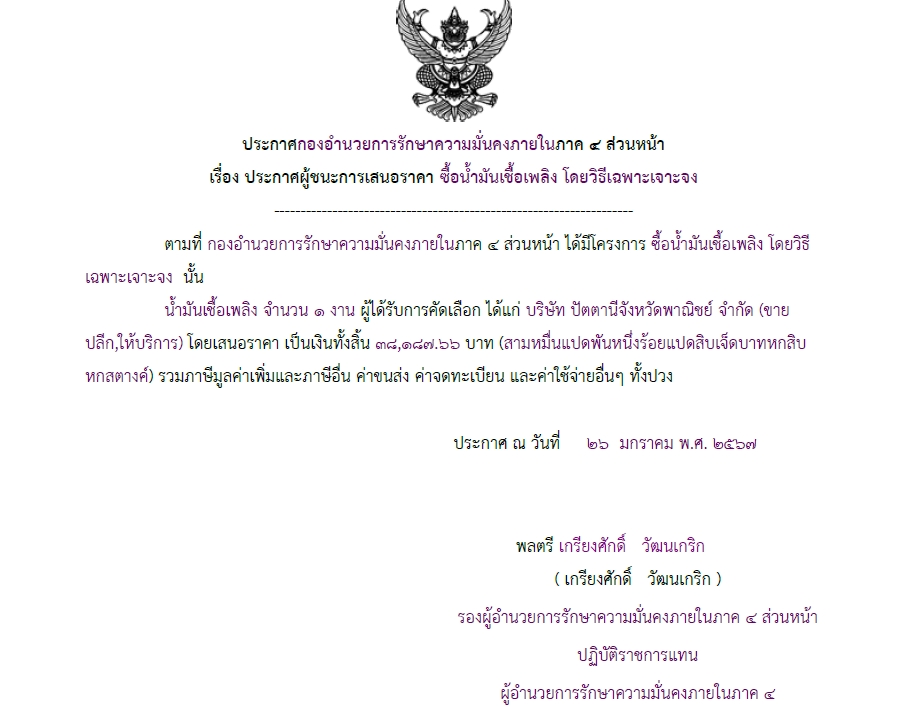 ประกาศกองอำนวยการรักษาความมั่นคงภายในภาค ๔ ส่วนหน้า
เรื่อง ประกาศผู้ชนะการเสนอราคา ซื้อน้ำมันเชื้อเพลิง โดยวิธีเฉพาะเจาะจง

--------------------------------------------------------------------

ตามที่ กองอำนวยการรักษาความมั่นคงภายในภาค ๔ ส่วนหน้า ได้มีโครงการ ซื้อน้ำมันเชื้อเพลิง โดยวิธีเฉพาะเจาะจง นั้น

น้ำมันเชื้อเพลิง จำนวน ๑ งาน ผู้ได้รับการคัดเลือก ได้แก่ บริษัท ปัตตานีจังหวัดพาณิชย์ จำกัด (ขายปลีก,ให้บริการ) โดยเสนอราคา เป็นเงินทั้งสิ้น ๓๘,๑๘๗.๖๖ บาท (สามหมื่นแปดพันหนึ่งร้อยแปดสิบเจ็ดบาทหกสิบหกสตางค์) รวมภาษีมูลค่าเพิ่มและภาษีอื่น ค่าขนส่ง ค่าจดทะเบียน และค่าใช้จ่ายอื่นๆ ทั้งปวง

ประกาศ ณ วันที่ ๒๖ มกราคม พ.ศ. ๒๕๖๗

พลตรี เกรียงศักดิ์ วัฒนเกริก
( เกรียงศักดิ์ วัฒนเกริก )
รองผู้อำนวยการรักษาความมั่นคงภายในภาค ๔ ส่วนหน้า
ปฏิบัติราชการแทน
ผู้อำนวยการรักษาความมั่นคงภายในภาค ๔